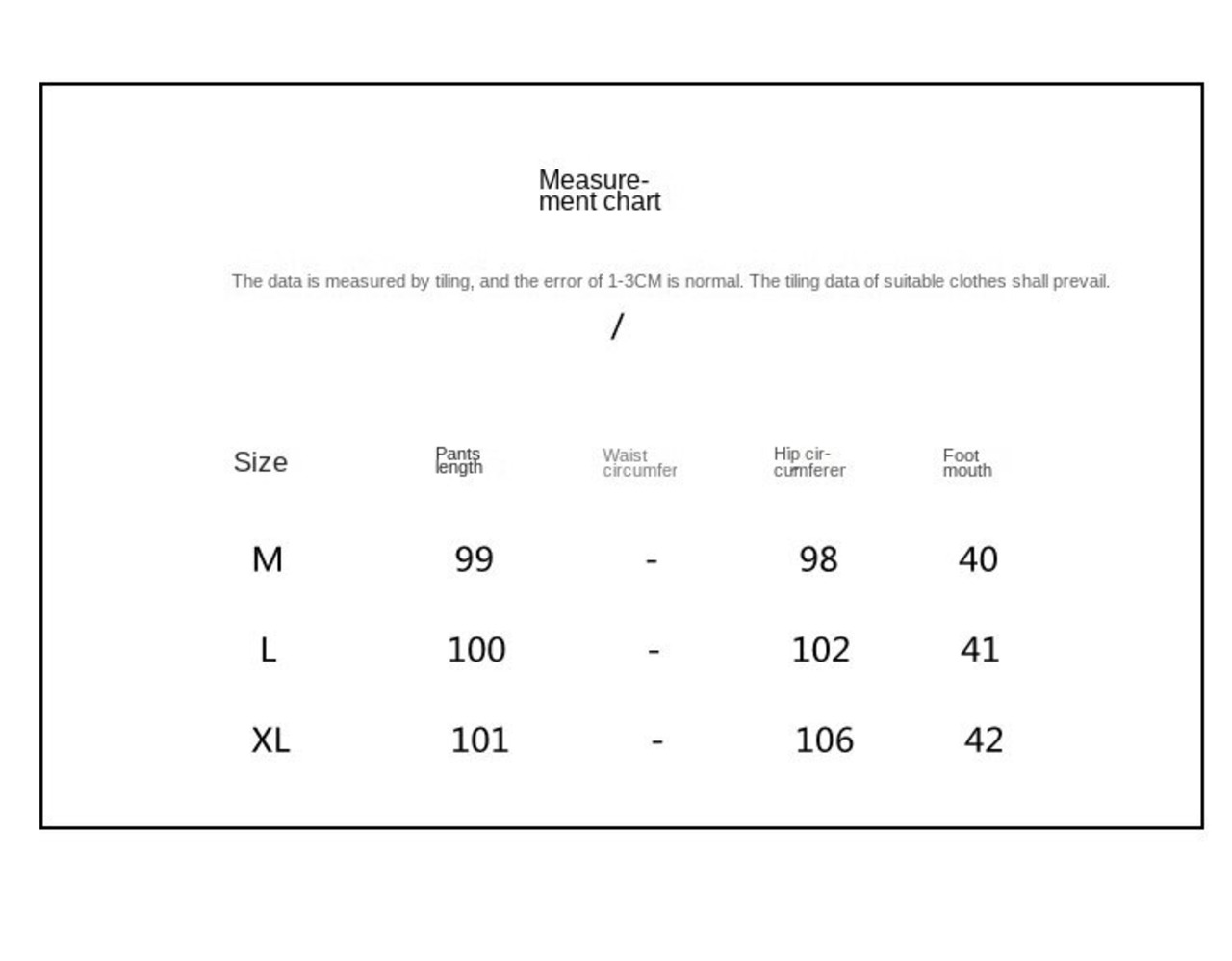 Measurement chart

The data is measured by tiling, and the error of 1-3CM is normal. The tiling data of suitable clothes shall prevail.

/

| Size | Pants length | Waist circumfer | Hip circumferer | Foot mouth |
|---|---|---|---|---|
| M | 99 | - | 98 | 40 |
| L | 100 | - | 102 | 41 |
| XL | 101 | - | 106 | 42 |